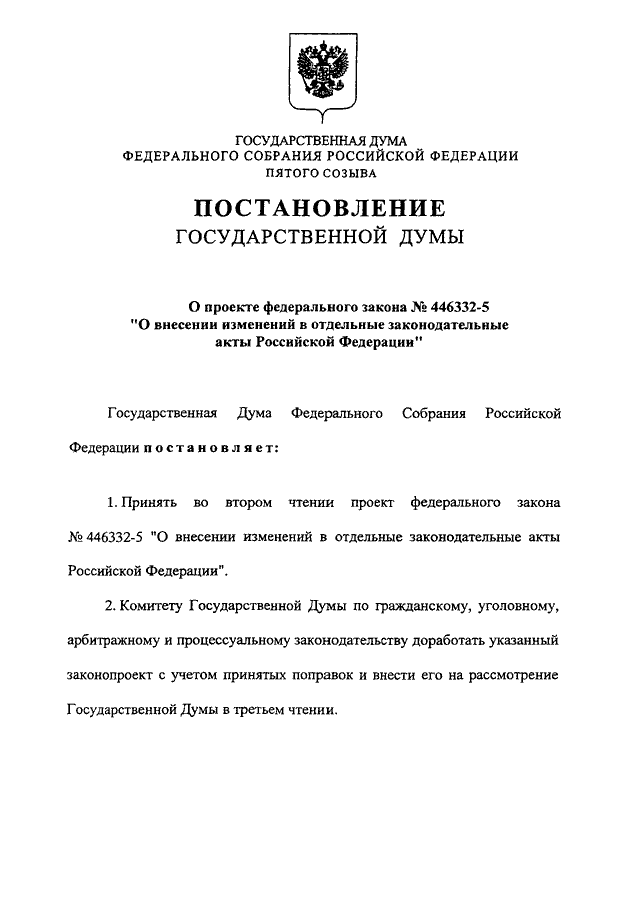 ГОСУДАРСТВЕННАЯ ДУМА
ФЕДЕРАЛЬНОГО СОБРАНИЯ РОССИЙСКОЙ ФЕДЕРАЦИИ
ПЯТОГО СОЗЫВА

ПОСТАНОВЛЕНИЕ
ГОСУДАРСТВЕННОЙ ДУМЫ

О проекте федерального закона № 446332-5
"О внесении изменений в отдельные законодательные акты Российской Федерации"

Государственная Дума Федерального Собрания Российской Федерации постановляет:

1. Принять во втором чтении проект федерального закона № 446332-5 "О внесении изменений в отдельные законодательные акты Российской Федерации".

2. Комитету Государственной Думы по гражданскому, уголовному, арбитражному и процессуальному законодательству доработать указанный законопроект с учетом принятых поправок и внести его на рассмотрение Государственной Думы в третьем чтении.